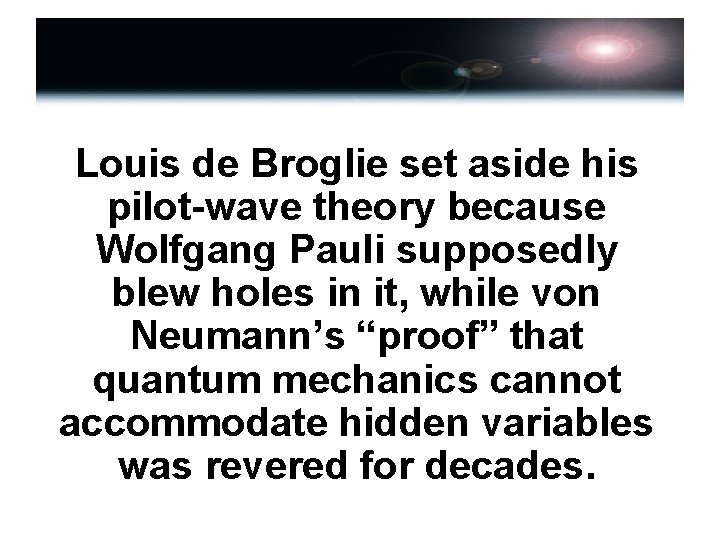 Louis de Broglie set aside his pilot-wave theory because Wolfgang Pauli supposedly blew holes in it, while von Neumann’s “proof” that quantum mechanics cannot accommodate hidden variables was revered for decades.